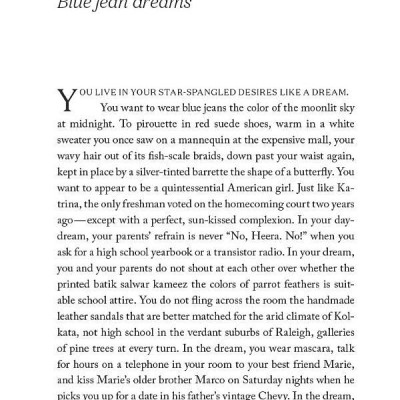 Blue jean dreams

YOU LIVE IN YOUR STAR-SPANGLED DESIRES LIKE A DREAM. You want to wear blue jeans the color of the moonlit sky at midnight. To pirouette in red suede shoes, warm in a white sweater you once saw on a mannequin at the expensive mall, your wavy hair out of its fish-scale braids, down past your waist again, kept in place by a silver-tinted barrette the shape of a butterfly. You want to appear to be a quintessential American girl. Just like Katrina, the only freshman voted on the homecoming court two years ago—except with a perfect, sun-kissed complexion. In your daydream, your parents' refrain is never "No, Heera. No!" when you ask for a high school yearbook or a transistor radio. In your dream, you and your parents do not shout at each other over whether the printed batik salwar kameez the colors of parrot feathers is suitable school attire. You do not fling across the room the handmade leather sandals that are better matched for the arid climate of Kolkata, not high school in the verdant suburbs of Raleigh, galleries of pine trees at every turn. In the dream, you wear mascara, talk for hours on a telephone in your room to your best friend Marie, and kiss Marie's older brother Marco on Saturday nights when he picks you up for a date in his father's vintage Chevy. In the dream,